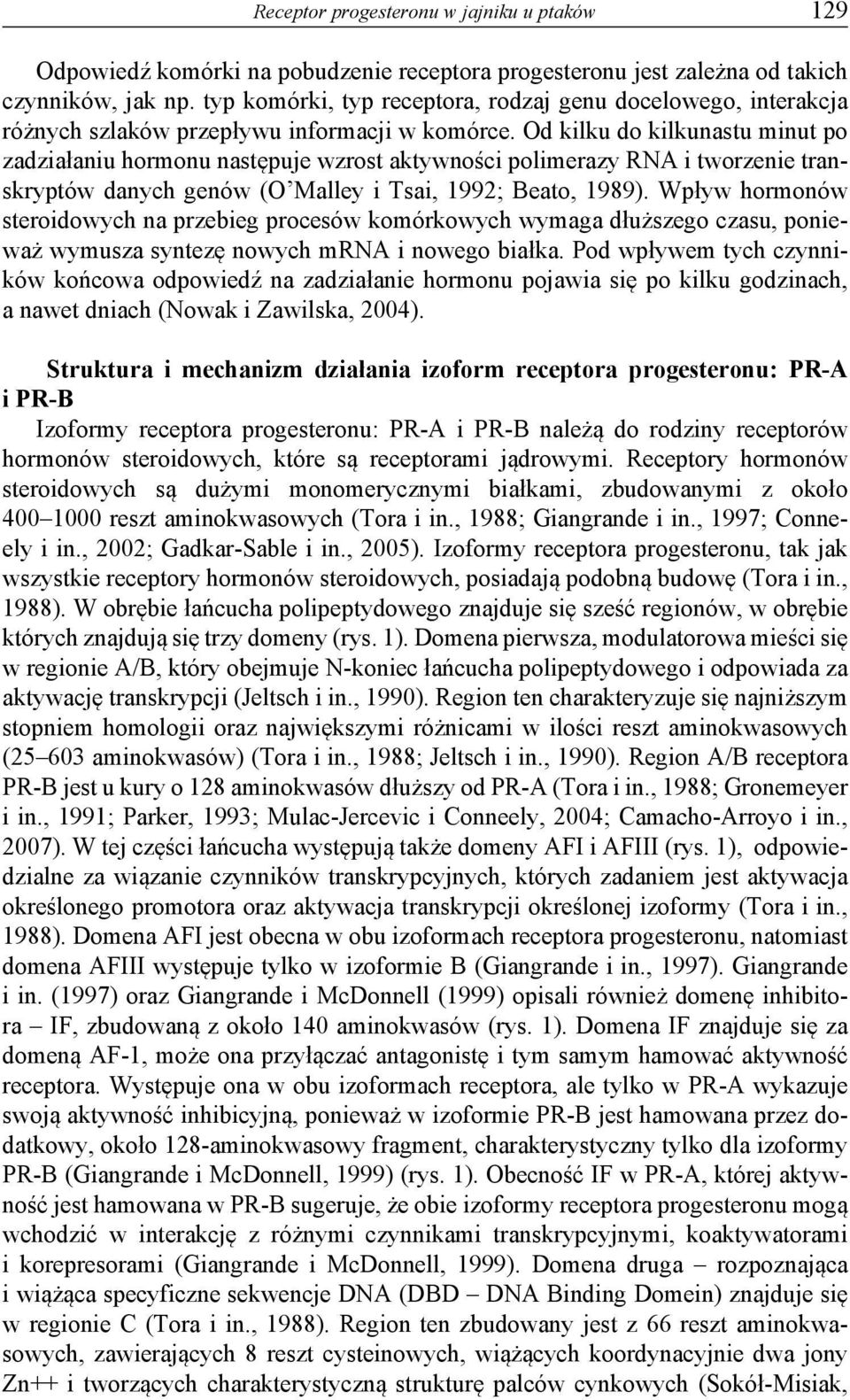 Receptor progesteronu w jajniku u ptaków 129

Odpowiedź komórki na pobudzenie receptora progesteronu jest zależna od takich czynników, jak np. typ komórki, typ receptora, rodzaj genu docelowego, interakcja różnych szlaków przepływu informacji w komórce. Od kilku do kilkunastu minut po zadziałaniu hormonu następuje wzrost aktywności polimerazy RNA i tworzenie transkryptów danych genów (O'Malley i Tsai, 1992; Beato, 1989). Wpływ hormonów steroidowych na przebieg procesów komórkowych wymaga dłuższego czasu, ponieważ wymusza syntezę nowych mRNA i nowego białka. Pod wpływem tych czynników końcowa odpowiedź na zadziałanie hormonu pojawia się po kilku godzinach, a nawet dniach (Nowak i Zawilska, 2004).

Struktura i mechanizm działania izoform receptora progesteronu: PR-A i PR-B

Izoformy receptora progesteronu: PR-A i PR-B należą do rodziny receptorów hormonów steroidowych, które są receptorami jądrowymi. Receptory hormonów steroidowych są dużymi monomerycznymi białkami, zbudowanymi z około 400–1000 reszt aminokwasowych (Tora i in., 1988; Giangrande i in., 1997; Conneely i in., 2002; Gadkar-Sable i in., 2005). Izoformy receptora progesteronu, tak jak wszystkie receptory hormonów steroidowych, posiadają podobną budowę (Tora i in., 1988). W obrębie łańcucha polipeptydowego znajduje się sześć regionów, w obrębie których znajdują się trzy domeny (rys. 1). Domena pierwsza, modulatorowa mieści się w regionie A/B, który obejmuje N-koniec łańcucha polipeptydowego i odpowiada za aktywację transkrypcji (Jeltsch i in., 1990). Region ten charakteryzuje się najniższym stopniem homologii oraz największymi różnicami w ilości reszt aminokwasowych (25–603 aminokwasów) (Tora i in., 1988; Jeltsch i in., 1990). Region A/B receptora PR-B jest u kury o 128 aminokwasów dłuższy od PR-A (Tora i in., 1988; Gronemeyer i in., 1991; Parker, 1993; Mulac-Jercevic i Conneely, 2004; Camacho-Arroyo i in., 2007). W tej części łańcucha występują także domeny AFI i AFIII (rys. 1), odpowiedzialne za wiązanie czynników transkrypcyjnych, których zadaniem jest aktywacja określonego promotora oraz aktywacja transkrypcji określonej izoformy (Tora i in., 1988). Domena AFI jest obecna w obu izoformach receptora progesteronu, natomiast domena AFIII występuje tylko w izoformie B (Giangrande i in., 1997). Giangrande i in. (1997) oraz Giangrande i McDonnell (1999) opisali również domenę inhibitora – IF, zbudowaną z około 140 aminokwasów (rys. 1). Domena IF znajduje się za domeną AF-1, może ona przyłączać antagonistę i tym samym hamować aktywność receptora. Występuje ona w obu izoformach receptora, ale tylko w PR-A wykazuje swoją aktywność inhibicyjną, ponieważ w izoformie PR-B jest hamowana przez dodatkowy, około 128-aminokwasowy fragment, charakterystyczny tylko dla izoformy PR-B (Giangrande i McDonnell, 1999) (rys. 1). Obecność IF w PR-A, której aktywność jest hamowana w PR-B sugeruje, że obie izoformy receptora progesteronu mogą wchodzić w interakcję z różnymi czynnikami transkrypcyjnymi, koaktywatorami i korepresorami (Giangrande i McDonnell, 1999). Domena druga – rozpoznająca i wiążąca specyficzne sekwencje DNA (DBD – DNA Binding Domein) znajduje się w regionie C (Tora i in., 1988). Region ten zbudowany jest z 66 reszt aminokwasowych, zawierających 8 reszt cysteinowych, wiążących koordynacyjnie dwa jony Zn++ i tworzących charakterystyczną strukturę palców cynkowych (Sokół-Misiak,